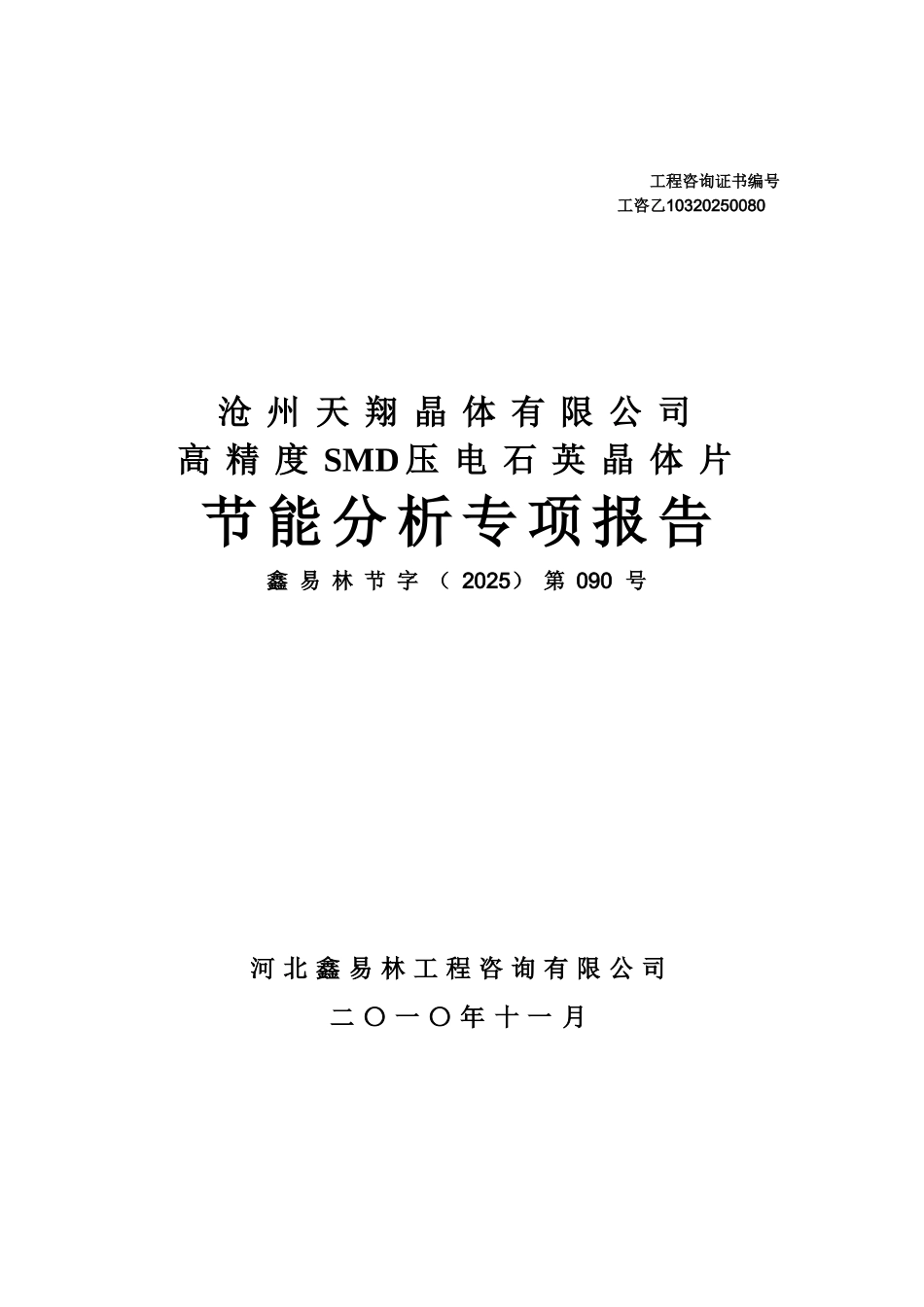 工程咨询证书编号
工咨乙10320250080

沧州天翔晶体有限公司
高精度SMD压电石英晶体片
节能分析专项报告
鑫易林节字（2025）第090号

河北鑫易林工程咨询有限公司
二〇一〇年十一月